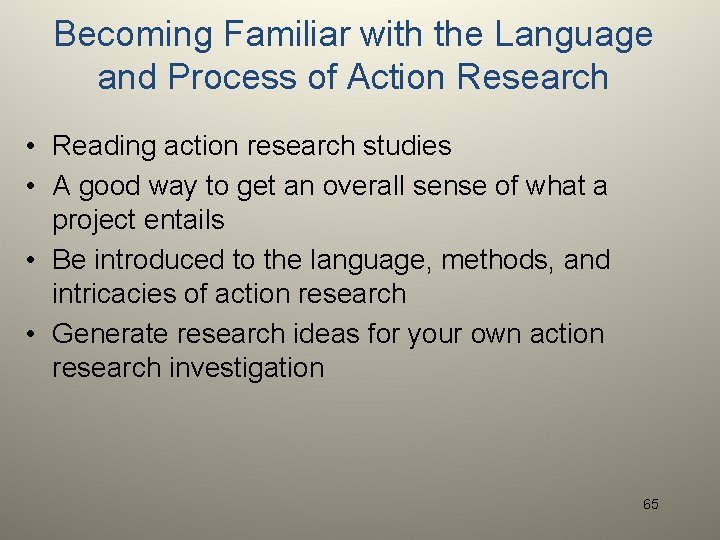 Becoming Familiar with the Language and Process of Action Research

• Reading action research studies
• A good way to get an overall sense of what a project entails
• Be introduced to the language, methods, and intricacies of action research
• Generate research ideas for your own action research investigation

65